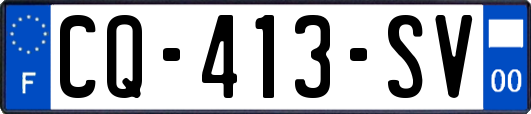 F
CQ-413-SV
00